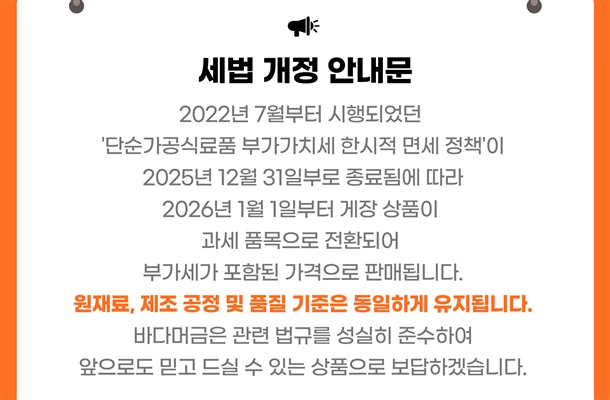 세법 개정 안내문

2022년 7월부터 시행되었던 '단순가공식료품 부가가치세 한시적 면세 정책'이 2025년 12월 31일부로 종료됨에 따라 2026년 1월 1일부터 게장 상품이 과세 품목으로 전환되어 부가세가 포함된 가격으로 판매됩니다.

원재료, 제조 공정 및 품질 기준은 동일하게 유지됩니다.

바다머금은 관련 법규를 성실히 준수하여 앞으로도 믿고 드실 수 있는 상품으로 보답하겠습니다.